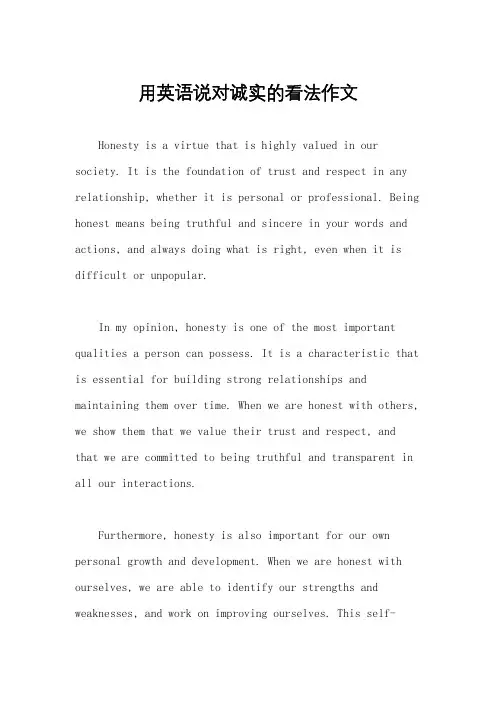 用英语说对诚实的看法作文

Honesty is a virtue that is highly valued in our society. It is the foundation of trust and respect in any relationship, whether it is personal or professional. Being honest means being truthful and sincere in your words and actions, and always doing what is right, even when it is difficult or unpopular.

In my opinion, honesty is one of the most important qualities a person can possess. It is a characteristic that is essential for building strong relationships and maintaining them over time. When we are honest with others, we show them that we value their trust and respect, and that we are committed to being truthful and transparent in all our interactions.

Furthermore, honesty is also important for our own personal growth and development. When we are honest with ourselves, we are able to identify our strengths and weaknesses, and work on improving ourselves. This self-